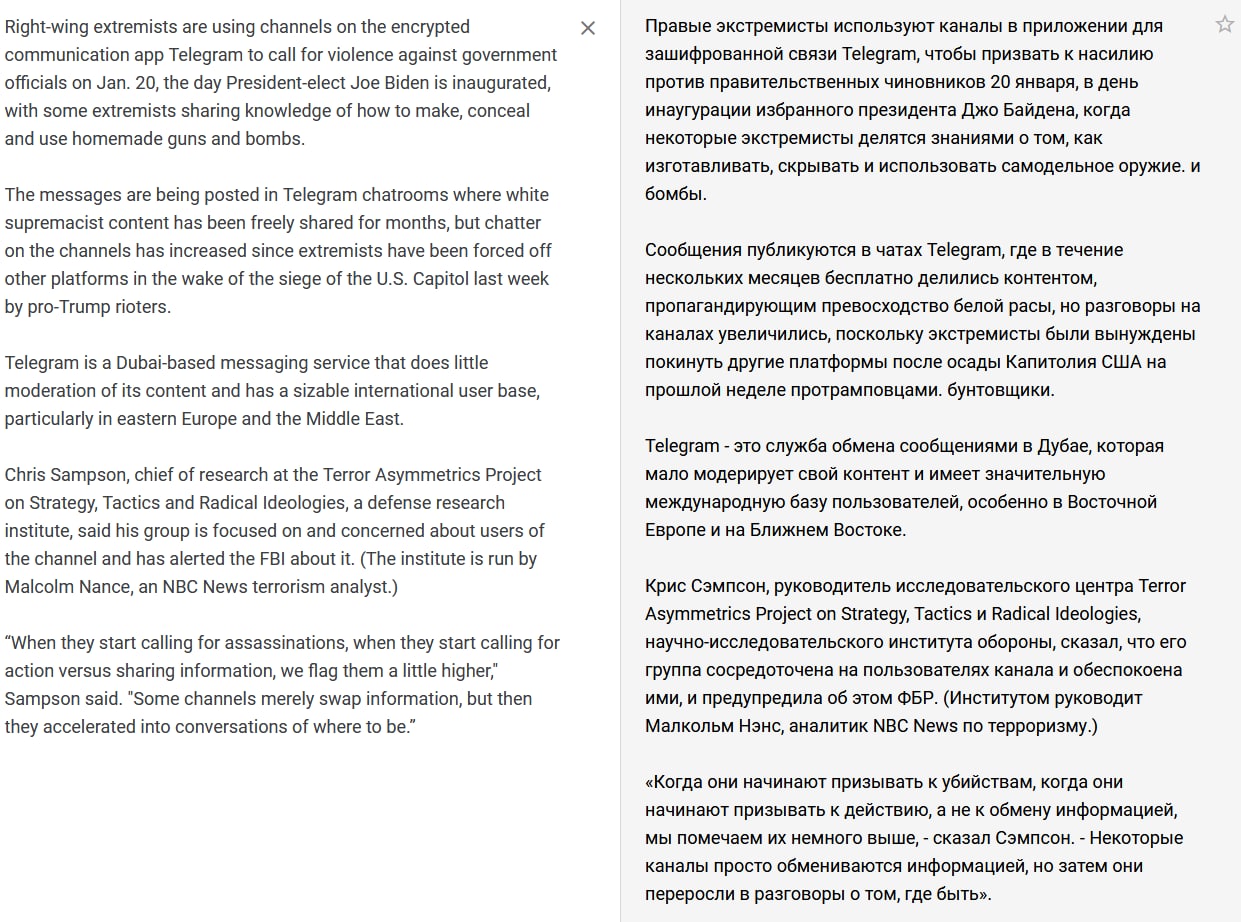 Right-wing extremists are using channels on the encrypted communication app Telegram to call for violence against government officials on Jan. 20, the day President-elect Joe Biden is inaugurated, with some extremists sharing knowledge of how to make, conceal and use homemade guns and bombs.

The messages are being posted in Telegram chatrooms where white supremacist content has been freely shared for months, but chatter on the channels has increased since extremists have been forced off other platforms in the wake of the siege of the U.S. Capitol last week by pro-Trump rioters.

Telegram is a Dubai-based messaging service that does little moderation of its content and has a sizable international user base, particularly in eastern Europe and the Middle East.

Chris Sampson, chief of research at the Terror Asymmetrics Project on Strategy, Tactics and Radical Ideologies, a defense research institute, said his group is focused on and concerned about users of the channel and has alerted the FBI about it. (The institute is run by Malcolm Nance, an NBC News terrorism analyst.)

“When they start calling for assassinations, when they start calling for action versus sharing information, we flag them a little higher," Sampson said. "Some channels merely swap information, but then they accelerated into conversations of where to be.”

Правые экстремисты используют каналы в приложении для зашифрованной связи Telegram, чтобы призвать к насилию против правительственных чиновников 20 января, в день инаугурации избранного президента Джо Байдена, когда некоторые экстремисты делятся знаниями о том, как изготавливать, скрывать и использовать самодельное оружие. и бомбы.

Сообщения публикуются в чатах Telegram, где в течение нескольких месяцев бесплатно делились контентом, пропагандирующим превосходство белой расы, но разговоры на каналах увеличились, поскольку экстремисты были вынуждены покинуть другие платформы после осады Капитолия США на прошлой неделе протрамповцами. бунтовщики.

Telegram - это служба обмена сообщениями в Дубае, которая мало модерирует свой контент и имеет значительную международную базу пользователей, особенно в Восточной Европе и на Ближнем Востоке.

Крис Сэмпсон, руководитель исследовательского центра Terror Asymmetrics Project on Strategy, Tactics и Radical Ideologies, научно-исследовательского института обороны, сказал, что его группа сосредоточена на пользователях канала и обеспокоена ими, и предупредила об этом ФБР. (Институтом руководит Малкольм Нэнс, аналитик NBC News по терроризму.)

«Когда они начинают призывать к убийствам, когда они начинают призывать к действию, а не к обмену информацией, мы помечаем их немного выше, - сказал Сэмпсон. - Некоторые каналы просто обмениваются информацией, но затем они переросли в разговоры о том, где быть».